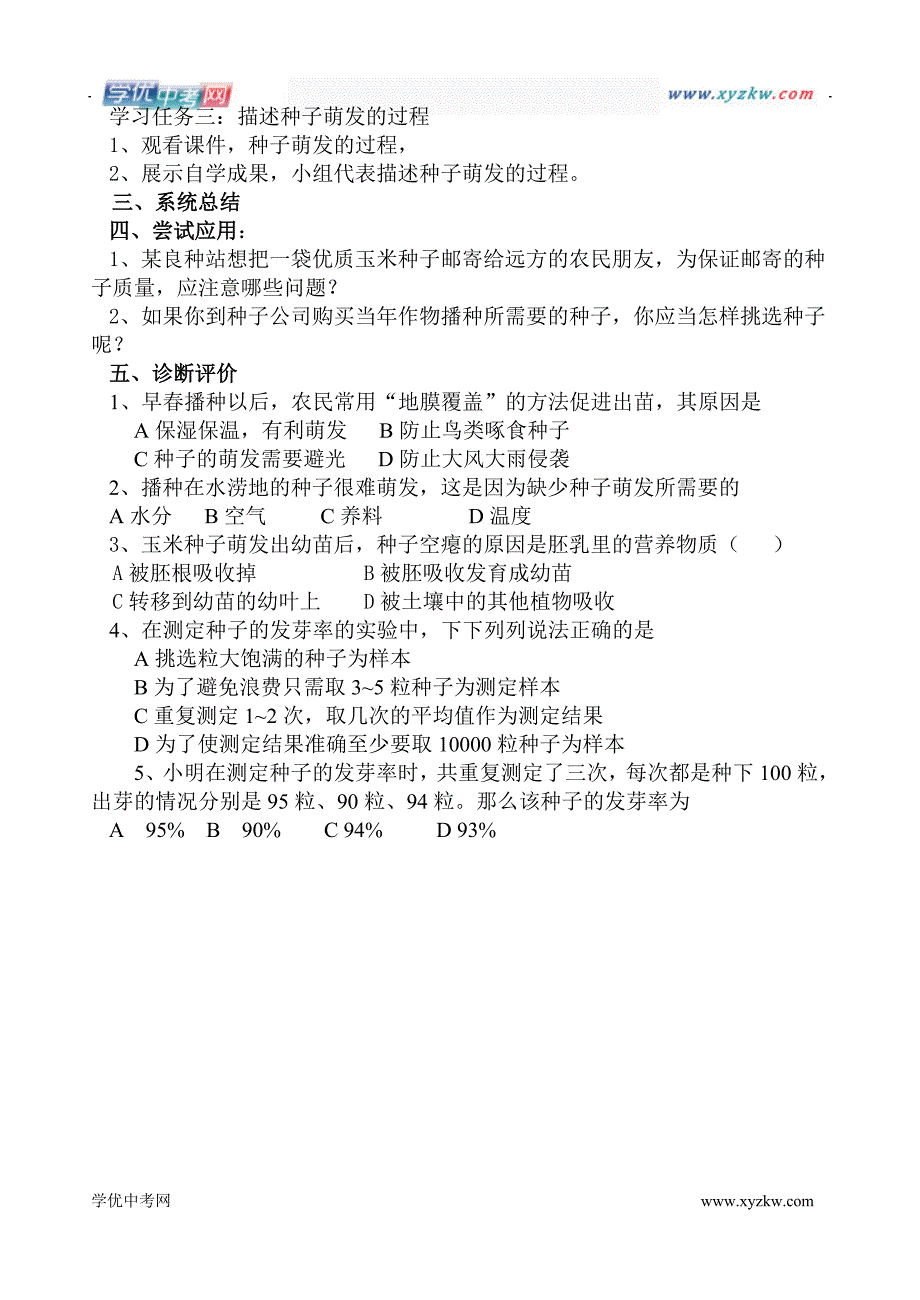 学优中考网 www.xyzkw.com

学习任务三：描述种子萌发的过程
1、观看课件，种子萌发的过程，
2、展示自学成果，小组代表描述种子萌发的过程。
三、系统总结
四、尝试应用：
1、某良种站想把一袋优质玉米种子邮寄给远方的农民朋友，为保证邮寄的种子质量，应注意哪些问题？
2、如果你到种子公司购买当年作物播种所需要的种子，你应当怎样挑选种子呢？
五、诊断评价
1、早春播种以后，农民常用“地膜覆盖”的方法促进出苗，其原因是
A 保湿保温，有利萌发 B 防止鸟类啄食种子
C 种子的萌发需要避光 D 防止大风大雨侵袭
2、播种在水涝地的种子很难萌发，这是因为缺少种子萌发所需要的
A 水分 B 空气 C 养料 D 温度
3、玉米种子萌发出幼苗后，种子空瘪的原因是胚乳里的营养物质（ ）
A 被胚根吸收掉 B 被胚吸收发育成幼苗
C 转移到幼苗的幼叶上 D 被土壤中的其他植物吸收
4、在测定种子的发芽率的实验中，下下列列说法正确的是
A 挑选粒大饱满的种子为样本
B 为了避免浪费只需取 3~5 粒种子为测定样本
C 重复测定 1~2 次，取几次的平均值作为测定结果
D 为了使测定结果准确至少要取 10000 粒种子为样本
5、小明在测定种子的发芽率时，共重复测定了三次，每次都是种下 100 粒，出芽的情况分别是 95 粒、90 粒、94 粒。那么该种子的发芽率为
A 95% B 90% C 94% D 93%

学优中考网 www.xyzkw.com